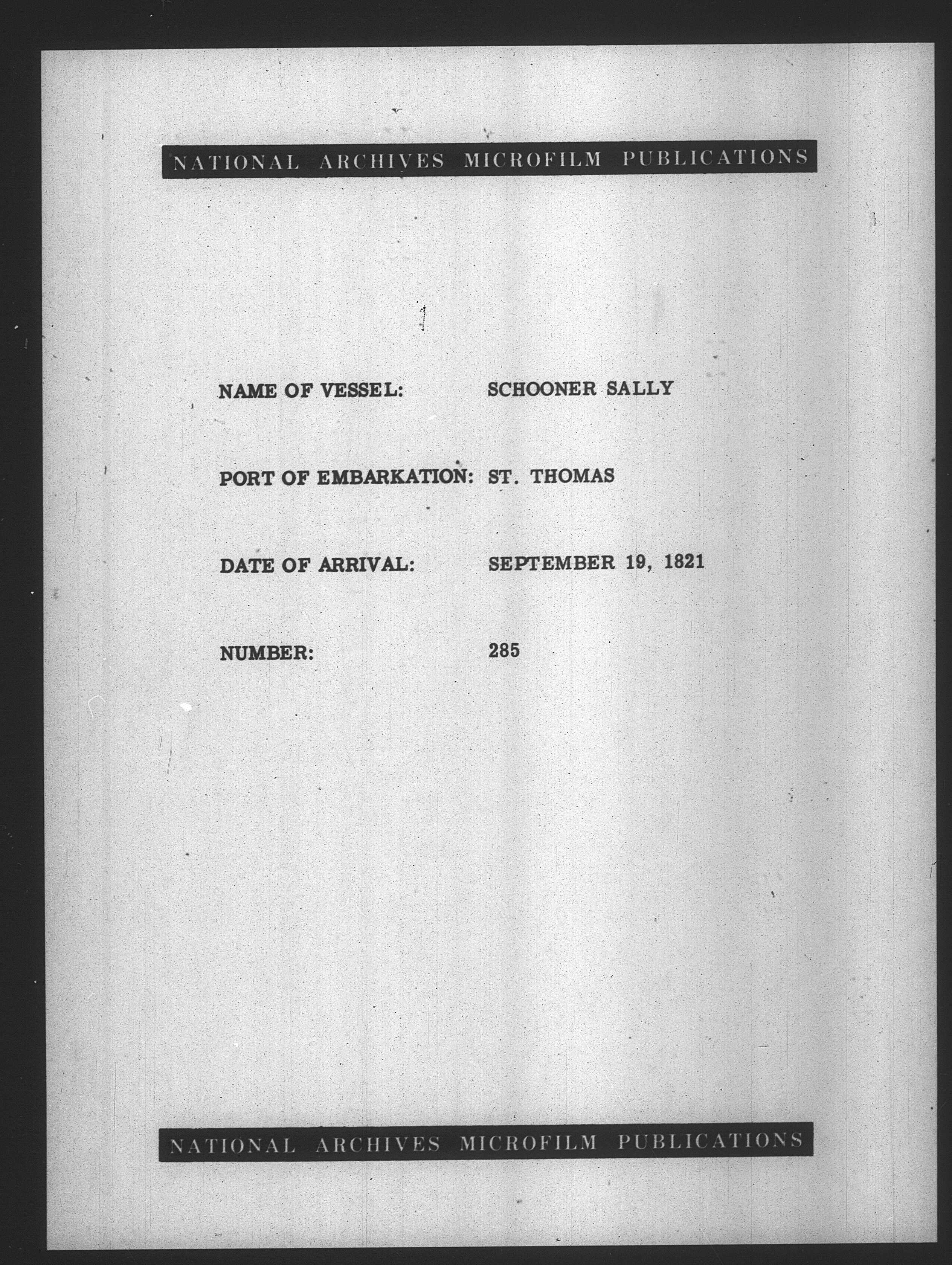 NATIONAL ARCHIVES MICROFILM PUBLICATIONS

NAME OF VESSEL: SCHOONER SALLY

PORT OF EMBARKATION: ST. THOMAS

DATE OF ARRIVAL: SEPTEMBER 19, 1821

NUMBER: 285

NATIONAL ARCHIVES MICROFILM PUBLICATIONS